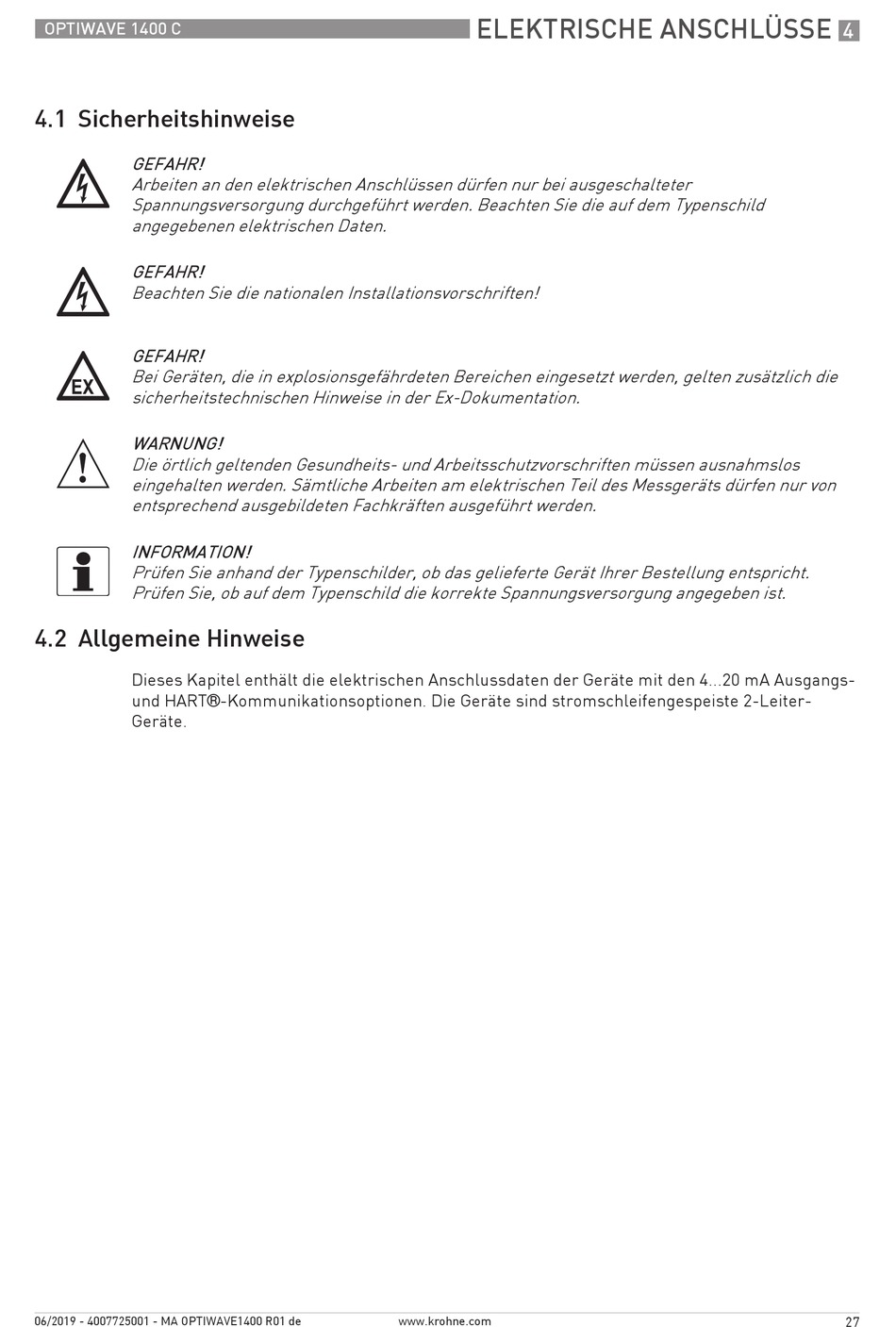 OPTIWAVE 1400 C

ELEKTRISCHE ANSCHLÜSSE 4

4.1 Sicherheitshinweise

GEFAHR!
Arbeiten an den elektrischen Anschlüssen dürfen nur bei ausgeschalteter Spannungsversorgung durchgeführt werden. Beachten Sie die auf dem Typenschild angegebenen elektrischen Daten.

GEFAHR!
Beachten Sie die nationalen Installationsvorschriften!

EX

GEFAHR!
Bei Geräten, die in explosionsgefährdeten Bereichen eingesetzt werden, gelten zusätzlich die sicherheitstechnischen Hinweise in der Ex-Dokumentation.

WARNUNG!
Die örtlich geltenden Gesundheits- und Arbeitsschutzvorschriften müssen ausnahmslos eingehalten werden. Sämtliche Arbeiten am elektrischen Teil des Messgeräts dürfen nur von entsprechend ausgebildeten Fachkräften ausgeführt werden.

INFORMATION!
Prüfen Sie anhand der Typenschilder, ob das gelieferte Gerät Ihrer Bestellung entspricht. Prüfen Sie, ob auf dem Typenschild die korrekte Spannungsversorgung angegeben ist.

4.2 Allgemeine Hinweise

Dieses Kapitel enthält die elektrischen Anschlussdaten der Geräte mit den 4...20 mA Ausgangs- und HART®-Kommunikationsoptionen. Die Geräte sind stromschleifengespeiste 2-Leiter-Geräte.

06/2019 - 4007725001 - MA OPTIWAVE1400 R01 de

www.krohne.com

27